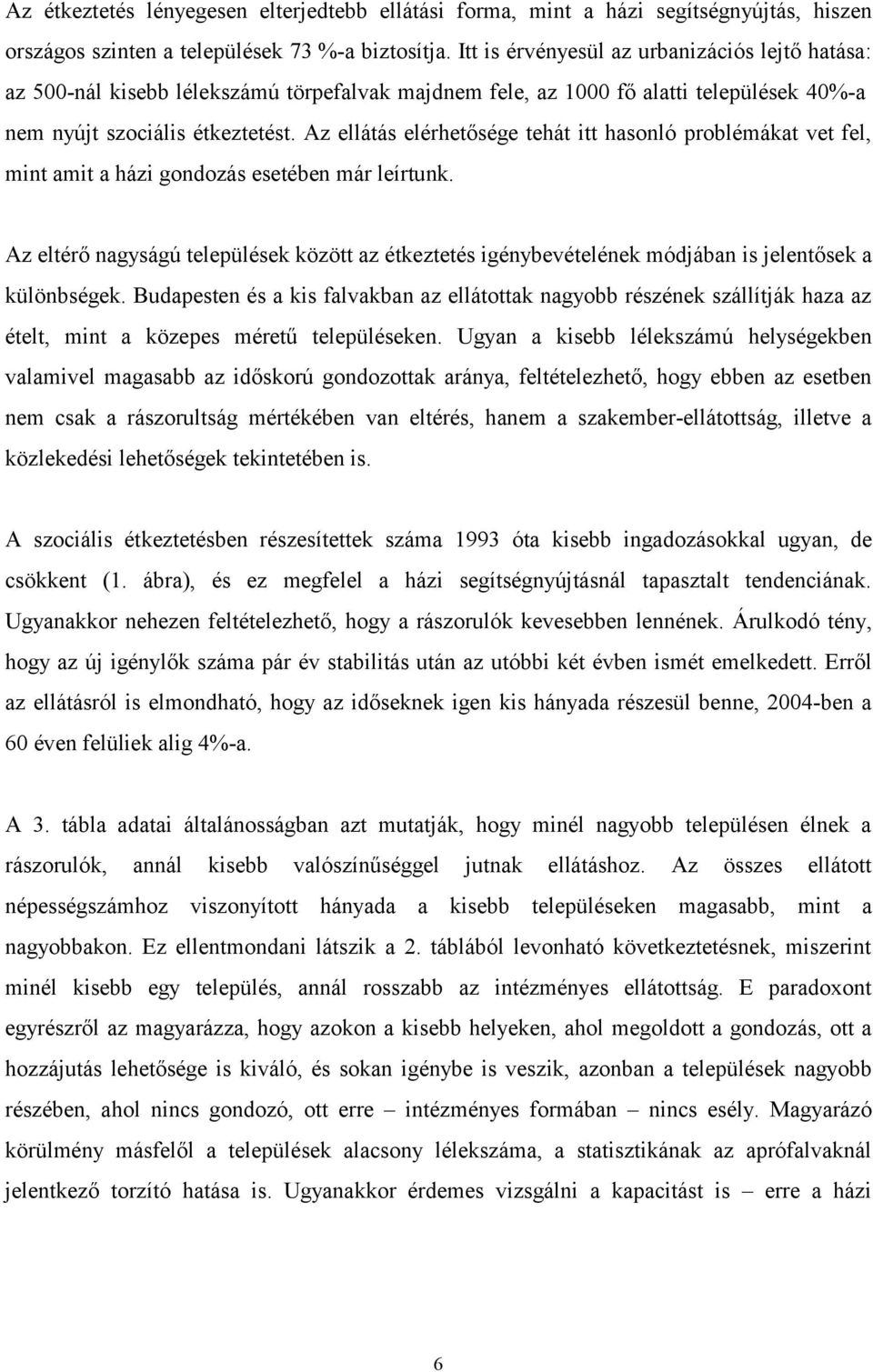 Az étkeztetés lényegesen elterjedtebb ellátási forma, mint a házi segítségnyújtás, hiszen országos szinten a települések 73 %-a biztosítja. Itt is érvényesül az urbanizációs lejtő hatása: az 500-nál kisebb lélekszámú törpefalvak majdnem fele, az 1000 fő alatti települések 40%-a nem nyújt szociális étkeztetést. Az ellátás elérhetősége tehát itt hasonló problémákat vet fel, mint amit a házi gondozás esetében már leírtunk.

Az eltérő nagyságú települések között az étkeztetés igénybevételének módjában is jelentősek a különbségek. Budapesten és a kis falvakban az ellátottak nagyobb részének szállítják haza az ételt, mint a közepes méretű településeken. Ugyan a kisebb lélekszámú helységekben valamivel magasabb az időskorú gondozottak aránya, feltételezhető, hogy ebben az esetben nem csak a rászorultság mértékében van eltérés, hanem a szakember-ellátottság, illetve a közlekedési lehetőségek tekintetében is.

A szociális étkeztetésben részesítettek száma 1993 óta kisebb ingadozásokkal ugyan, de csökkent (1. ábra), és ez megfelel a házi segítségnyújtásnál tapasztalt tendenciának. Ugyanakkor nehezen feltételezhető, hogy a rászorulók kevesebben lennének. Árulkodó tény, hogy az új igénylők száma pár év stabilitás után az utóbbi két évben ismét emelkedett. Erről az ellátásról is elmondható, hogy az időseknek igen kis hányada részesül benne, 2004-ben a 60 éven felüliek alig 4%-a.

A 3. tábla adatai általánosságban azt mutatják, hogy minél nagyobb településen élnek a rászorulók, annál kisebb valószínűséggel jutnak ellátáshoz. Az összes ellátott népességszámhoz viszonyított hányada a kisebb településeken magasabb, mint a nagyobbakon. Ez ellentmondani látszik a 2. táblából levonható következtetésnek, miszerint minél kisebb egy település, annál rosszabb az intézményes ellátottság. E paradoxont egyrészről az magyarázza, hogy azokon a kisebb helyeken, ahol megoldott a gondozás, ott a hozzájutás lehetősége is kiváló, és sokan igénybe is veszik, azonban a települések nagyobb részében, ahol nincs gondozó, ott erre – intézményes formában – nincs esély. Magyarázó körülmény másfelől a települések alacsony lélekszáma, a statisztikának az aprófalvaknál jelentkező torzító hatása is. Ugyanakkor érdemes vizsgálni a kapacitást is – erre a házi

6